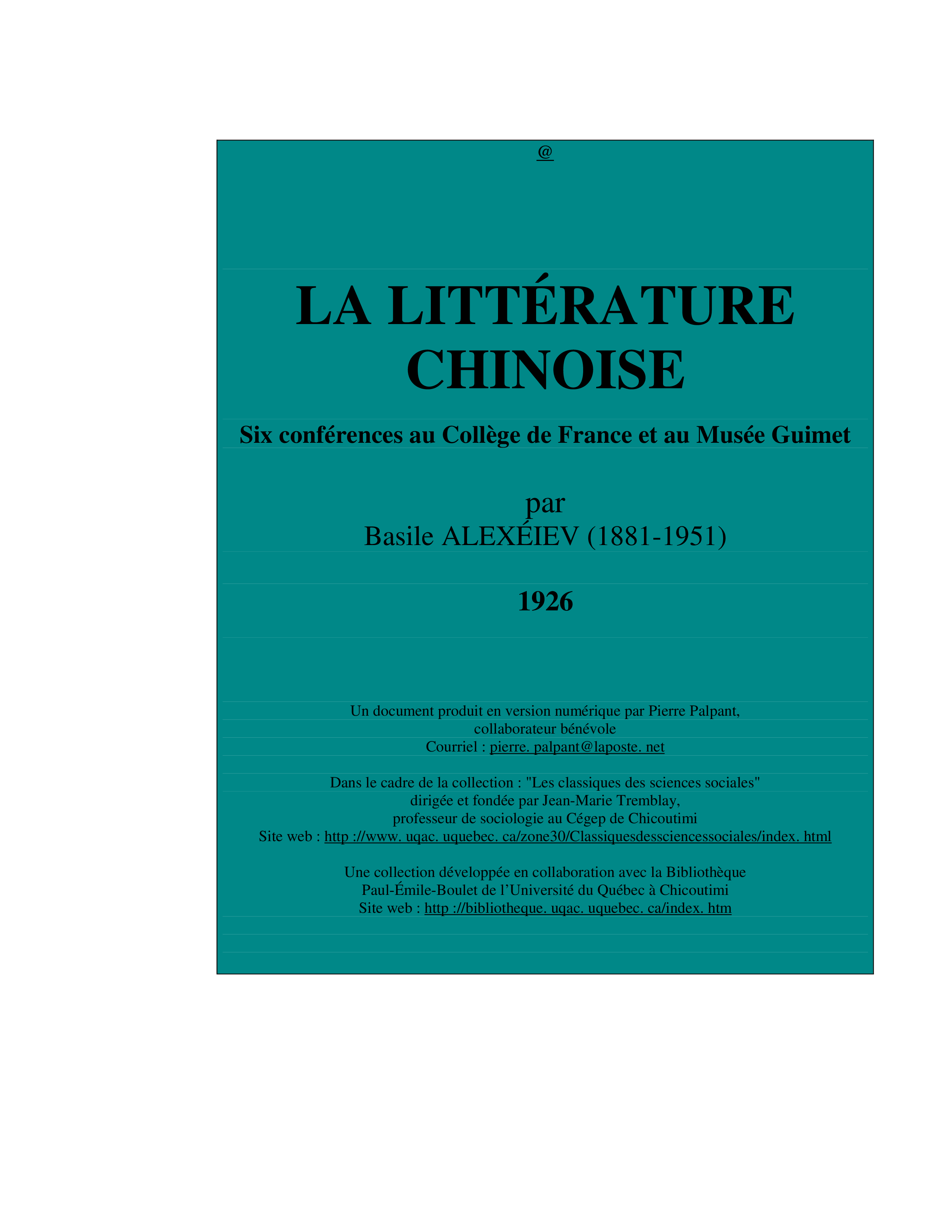 @

LA LITTÉRATURE CHINOISE

Six conférences au Collège de France et au Musée Guimet

par
Basile ALEXÉIEV (1881-1951)

1926

Un document produit en version numérique par Pierre Palpant,
collaborateur bénévole
Courriel : pierre. palpant@laposte. net

Dans le cadre de la collection : "Les classiques des sciences sociales"
dirigée et fondée par Jean-Marie Tremblay,
professeur de sociologie au Cégep de Chicoutimi
Site web : http ://www. uqac. uquebec. ca/zone30/Classiquesdessciencessociales/index. html

Une collection développée en collaboration avec la Bibliothèque
Paul-Émile-Boulet de l'Université du Québec à Chicoutimi
Site web : http ://bibliotheque. uqac. uquebec. ca/index. htm